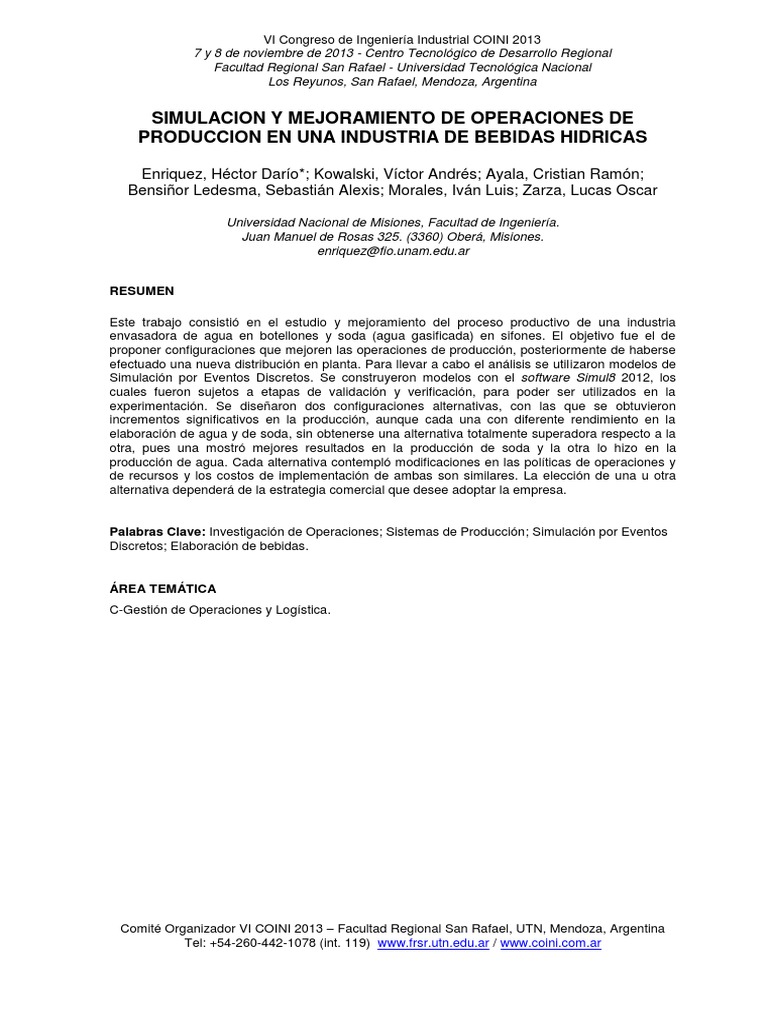 VI Congreso de Ingeniería Industrial COINI 2013
7 y 8 de noviembre de 2013 - Centro Tecnológico de Desarrollo Regional
Facultad Regional San Rafael - Universidad Tecnológica Nacional
Los Reyunos, San Rafael, Mendoza, Argentina

SIMULACION Y MEJORAMIENTO DE OPERACIONES DE PRODUCCION EN UNA INDUSTRIA DE BEBIDAS HIDRICAS

Enriquez, Héctor Darío*; Kowalski, Víctor Andrés; Ayala, Cristian Ramón; Bensiñor Ledesma, Sebastián Alexis; Morales, Iván Luis; Zarza, Lucas Oscar

Universidad Nacional de Misiones, Facultad de Ingeniería.
Juan Manuel de Rosas 325. (3360) Oberá, Misiones.
enriquez@fio.unam.edu.ar

RESUMEN

Este trabajo consistió en el estudio y mejoramiento del proceso productivo de una industria envasadora de agua en botellones y soda (agua gasificada) en sifones. El objetivo fue el de proponer configuraciones que mejoren las operaciones de producción, posteriormente de haberse efectuado una nueva distribución en planta. Para llevar a cabo el análisis se utilizaron modelos de Simulación por Eventos Discretos. Se construyeron modelos con el software Simul8 2012, los cuales fueron sujetos a etapas de validación y verificación, para poder ser utilizados en la experimentación. Se diseñaron dos configuraciones alternativas, con las que se obtuvieron incrementos significativos en la producción, aunque cada una con diferente rendimiento en la elaboración de agua y de soda, sin obtenerse una alternativa totalmente superadora respecto a la otra, pues una mostró mejores resultados en la producción de soda y la otra lo hizo en la producción de agua. Cada alternativa contempló modificaciones en las políticas de operaciones y de recursos y los costos de implementación de ambas son similares. La elección de una u otra alternativa dependerá de la estrategia comercial que desee adoptar la empresa.

Palabras Clave: Investigación de Operaciones; Sistemas de Producción; Simulación por Eventos Discretos; Elaboración de bebidas.

ÁREA TEMÁTICA

C-Gestión de Operaciones y Logística.

Comité Organizador VI COINI 2013 – Facultad Regional San Rafael, UTN, Mendoza, Argentina
Tel: +54-260-442-1078 (int. 119) www.frsr.utn.edu.ar / www.coini.com.ar